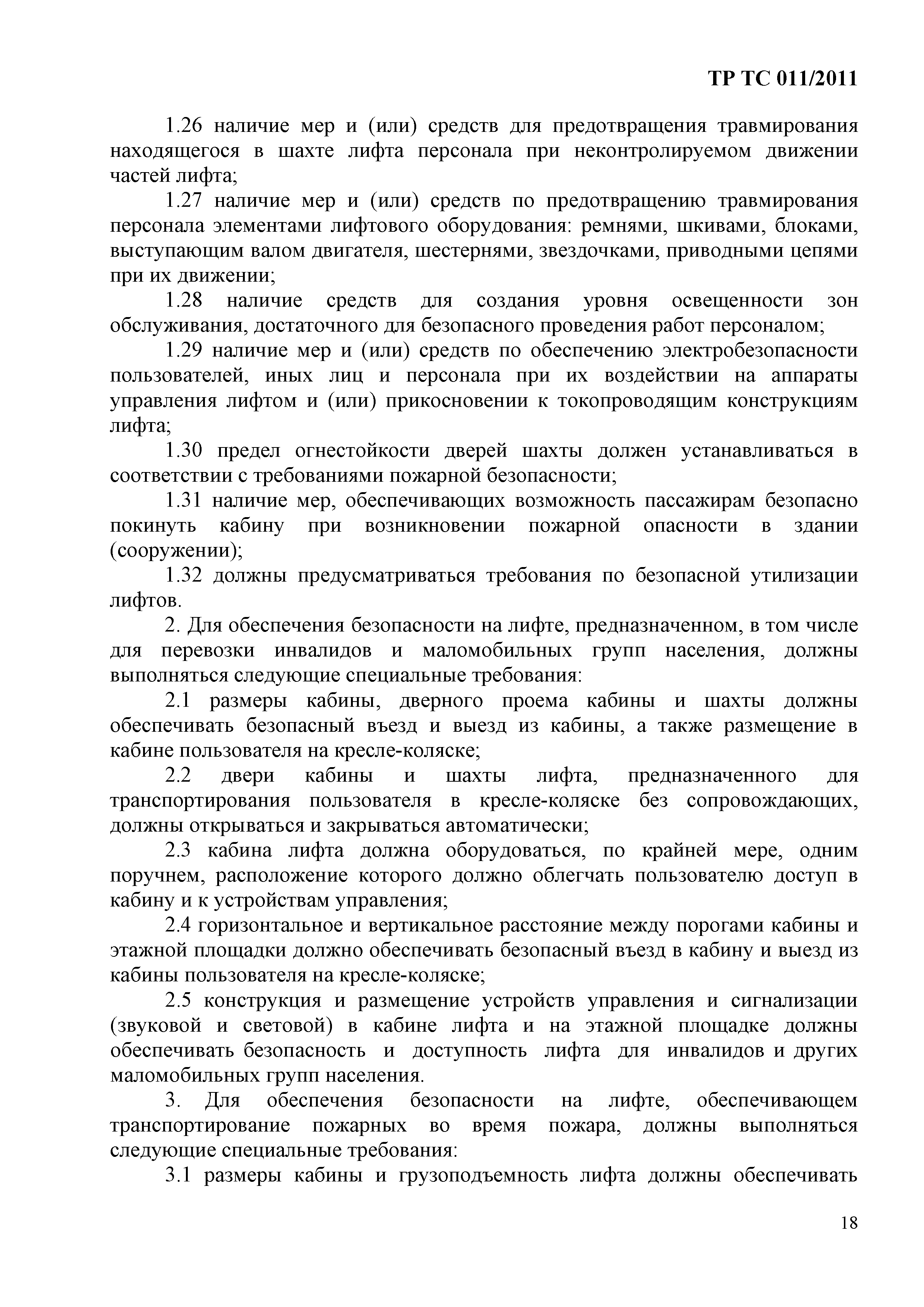 ТР ТС 011/2011

1.26 наличие мер и (или) средств для предотвращения травмирования находящегося в шахте лифта персонала при неконтролируемом движении частей лифта;

1.27 наличие мер и (или) средств по предотвращению травмирования персонала элементами лифтового оборудования: ремнями, шкивами, блоками, выступающим валом двигателя, шестернями, звездочками, приводными цепями при их движении;

1.28 наличие средств для создания уровня освещенности зон обслуживания, достаточного для безопасного проведения работ персоналом;

1.29 наличие мер и (или) средств по обеспечению электробезопасности пользователей, иных лиц и персонала при их воздействии на аппараты управления лифтом и (или) прикосновении к токопроводящим конструкциям лифта;

1.30 предел огнестойкости дверей шахты должен устанавливаться в соответствии с требованиями пожарной безопасности;

1.31 наличие мер, обеспечивающих возможность пассажирам безопасно покинуть кабину при возникновении пожарной опасности в здании (сооружении);

1.32 должны предусматриваться требования по безопасной утилизации лифтов.

2. Для обеспечения безопасности на лифте, предназначенном, в том числе для перевозки инвалидов и маломобильных групп населения, должны выполняться следующие специальные требования:

2.1 размеры кабины, дверного проема кабины и шахты должны обеспечивать безопасный въезд и выезд из кабины, а также размещение в кабине пользователя на кресле-коляске;

2.2 двери кабины и шахты лифта, предназначенного для транспортирования пользователя в кресле-коляске без сопровождающих, должны открываться и закрываться автоматически;

2.3 кабина лифта должна оборудоваться, по крайней мере, одним поручнем, расположение которого должно облегчать пользователю доступ в кабину и к устройствам управления;

2.4 горизонтальное и вертикальное расстояние между порогами кабины и этажной площадки должно обеспечивать безопасный въезд в кабину и выезд из кабины пользователя на кресле-коляске;

2.5 конструкция и размещение устройств управления и сигнализации (звуковой и световой) в кабине лифта и на этажной площадке должны обеспечивать безопасность и доступность лифта для инвалидов и других маломобильных групп населения.

3. Для обеспечения безопасности на лифте, обеспечивающем транспортирование пожарных во время пожара, должны выполняться следующие специальные требования:

3.1 размеры кабины и грузоподъемность лифта должны обеспечивать

18